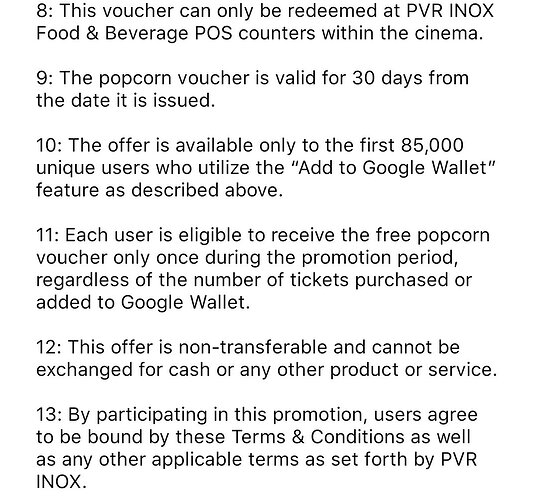 8: This voucher can only be redeemed at PVR INOX Food & Beverage POS counters within the cinema.

9: The popcorn voucher is valid for 30 days from the date it is issued.

10: The offer is available only to the first 85,000 unique users who utilize the "Add to Google Wallet" feature as described above.

11: Each user is eligible to receive the free popcorn voucher only once during the promotion period, regardless of the number of tickets purchased or added to Google Wallet.

12: This offer is non-transferable and cannot be exchanged for cash or any other product or service.

13: By participating in this promotion, users agree to be bound by these Terms & Conditions as well as any other applicable terms as set forth by PVR INOX.